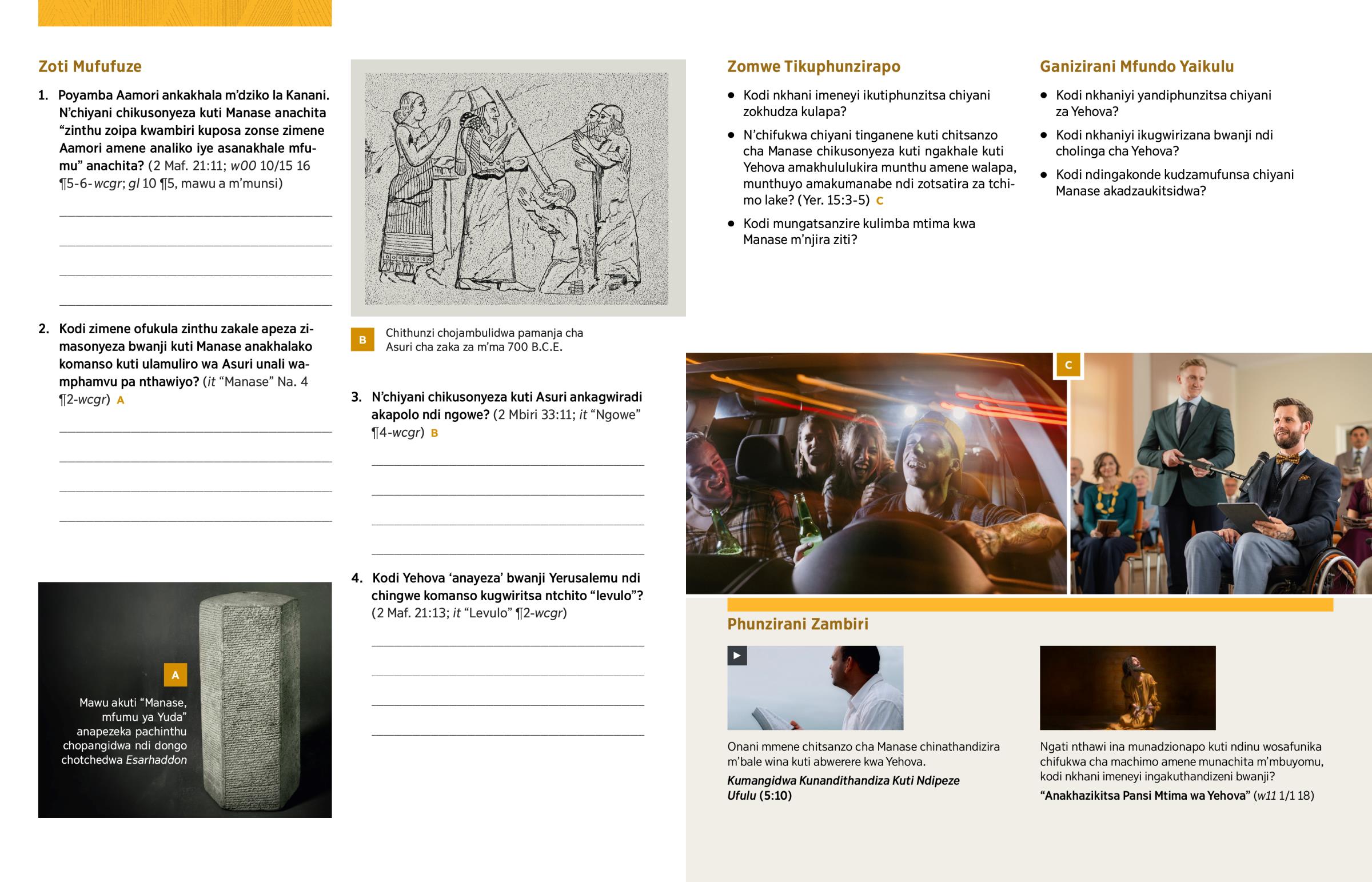 Zoti Mufufuze

1. Poyamba Aamori ankakhala m'dziko la Kanani. N'chiyani chikusonyeza kuti Manase anachita "zinthu zoipa kwambiri kuposa zonse zimene Aamori amene analiko iye asanakhale mfumu" anachita? (2 Maf. 21:11; w00 10/15 16 ¶5-6-wcgr; gl 10 ¶5, mawu a m'munsi)

____

____

____

____

2. Kodi zimene ofukula zinthu zakale apeza zimasonyeza bwanji kuti Manase anakhalako komanso kuti ulamuliro wa Asuri unali wamphamvu pa nthawiyo? (it "Manase" Na. 4 ¶2-wcgr) A

____

____

____

____

A

Mawu akuti "Manase, mfumu ya Yuda" anapezeka pachinthu chopangidwa ndi dongo chotchedwa Esarhaddon

B

Chithunzi chojambulidwa pamanja cha Asuri cha zaka za m'ma 700 B.C.E.

3. N'chiyani chikusonyeza kuti Asuri ankagwiradi akapolo ndi ngowe? (2 Mbiri 33:11; it "Ngowe" ¶4-wcgr) B

____

____

____

____

4. Kodi Yehova 'anayeza' bwanji Yerusalemu ndi chingwe komanso kugwiritsa ntchito "levulo"? (2 Maf. 21:13; it "Levulo" ¶2-wcgr)

____

____

____

____

Zomwe Tikuphunzirapo

• Kodi nkhani imeneyi ikutiphunzitsa chiyani zokhudza kulapa?

• N'chifukwa chiyani tinganene kuti chitsanzo cha Manase chikusonyeza kuti ngakhale kuti Yehova amakhululukira munthu amene walapa, munthuyo amakumanabe ndi zotsatira za tchimo lake? (Yer. 15:3-5) C

• Kodi mungatsanzire kulimba mtima kwa Manase m'njira ziti?

Ganizirani Mfundo Yaikulu

• Kodi nkhaniyi yandiphunzitsa chiyani za Yehova?

• Kodi nkhaniyi ikugwirizana bwanji ndi cholinga cha Yehova?

• Kodi ndingakonde kudzamufunsa chiyani Manase akadzaukitsidwa?

C

Phunzirani Zambiri

Onani mmene chitsanzo cha Manase chinathandizira m'bale wina kuti abwerere kwa Yehova.

Kumangidwa Kunandithandiza Kuti Ndipeze Ufulu (5:10)

Ngati nthawi ina munadzionapo kuti ndinu wosafunika chifukwa cha machimo amene munachita m'mbuyomu, kodi nkhani imeneyi ingakuthandizeni bwanji?

"Anakhazikitsa Pansi Mtima wa Yehova" (w11 1/1 18)